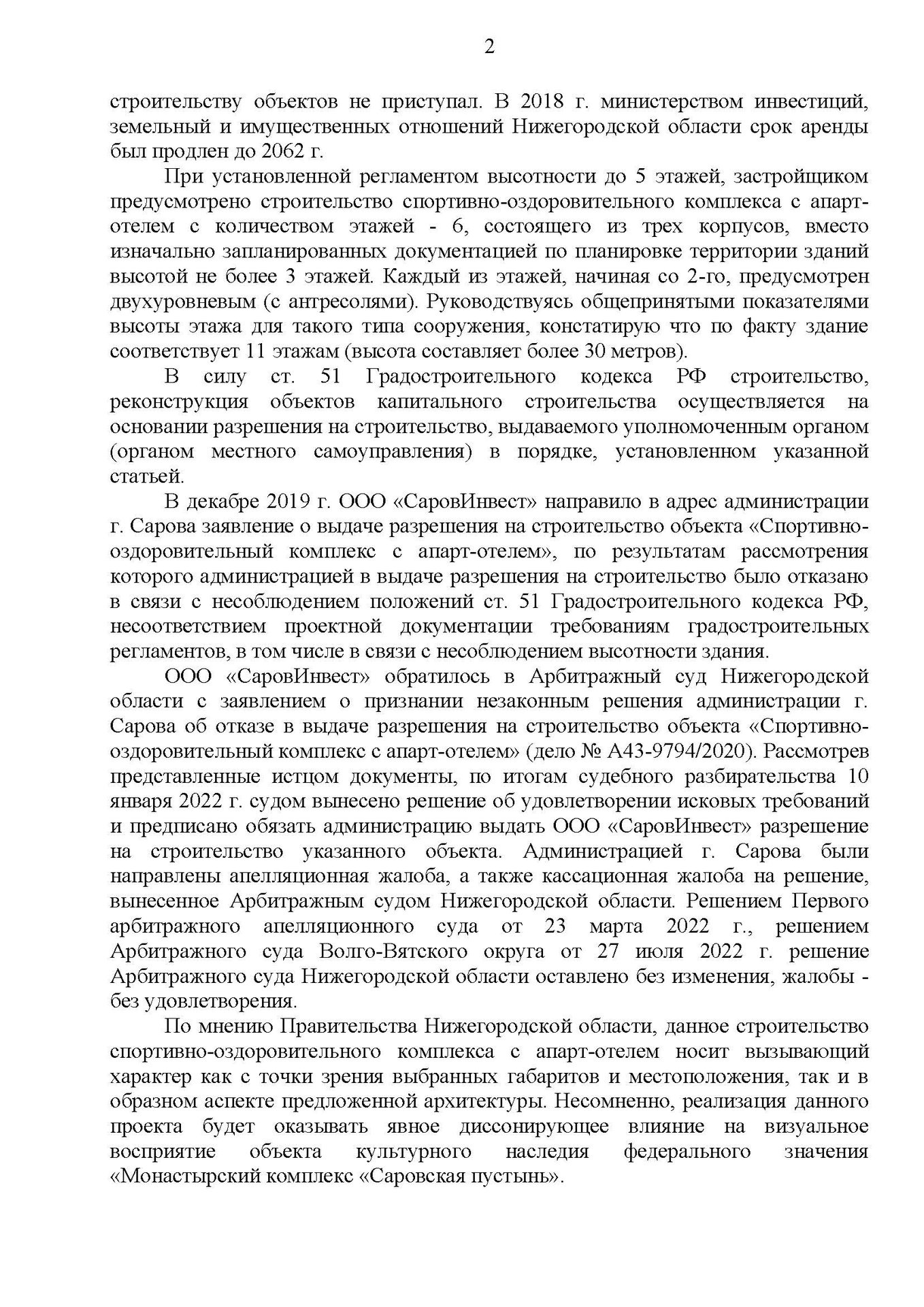 2

строительству объектов не приступал. В 2018 г. министерством инвестиций, земельный и имущественных отношений Нижегородской области срок аренды был продлен до 2062 г.

При установленной регламентом высотности до 5 этажей, застройщиком предусмотрено строительство спортивно-оздоровительного комплекса с апарт-отелем с количеством этажей - 6, состоящего из трех корпусов, вместо изначально запланированных документацией по планировке территории зданий высотой не более 3 этажей. Каждый из этажей, начиная со 2-го, предусмотрен двухуровневым (с антресолями). Руководствуясь общепринятыми показателями высоты этажа для такого типа сооружения, констатирую что по факту здание соответствует 11 этажам (высота составляет более 30 метров).

В силу ст. 51 Градостроительного кодекса РФ строительство, реконструкция объектов капитального строительства осуществляется на основании разрешения на строительство, выдаваемого уполномоченным органом (органом местного самоуправления) в порядке, установленном указанной статьей.

В декабре 2019 г. ООО «СаровИнвест» направило в адрес администрации г. Сарова заявление о выдаче разрешения на строительство объекта «Спортивно-оздоровительный комплекс с апарт-отелем», по результатам рассмотрения которого администрацией в выдаче разрешения на строительство было отказано в связи с несоблюдением положений ст. 51 Градостроительного кодекса РФ, несоответствием проектной документации требованиям градостроительных регламентов, в том числе в связи с несоблюдением высотности здания.

ООО «СаровИнвест» обратилось в Арбитражный суд Нижегородской области с заявлением о признании незаконным решения администрации г. Сарова об отказе в выдаче разрешения на строительство объекта «Спортивно-оздоровительный комплекс с апарт-отелем» (дело № А43-9794/2020). Рассмотрев представленные истцом документы, по итогам судебного разбирательства 10 января 2022 г. судом вынесено решение об удовлетворении исковых требований и предписано обязать администрацию выдать ООО «СаровИнвест» разрешение на строительство указанного объекта. Администрацией г. Сарова были направлены апелляционная жалоба, а также кассационная жалоба на решение, вынесенное Арбитражным судом Нижегородской области. Решением Первого арбитражного апелляционного суда от 23 марта 2022 г., решением Арбитражного суда Волго-Вятского округа от 27 июля 2022 г. решение Арбитражного суда Нижегородской области оставлено без изменения, жалобы - без удовлетворения.

По мнению Правительства Нижегородской области, данное строительство спортивно-оздоровительного комплекса с апарт-отелем носит вызывающий характер как с точки зрения выбранных габаритов и местоположения, так и в образном аспекте предложенной архитектуры. Несомненно, реализация данного проекта будет оказывать явное диссонирующее влияние на визуальное восприятие объекта культурного наследия федерального значения «Монастырский комплекс «Саровская пустынь».